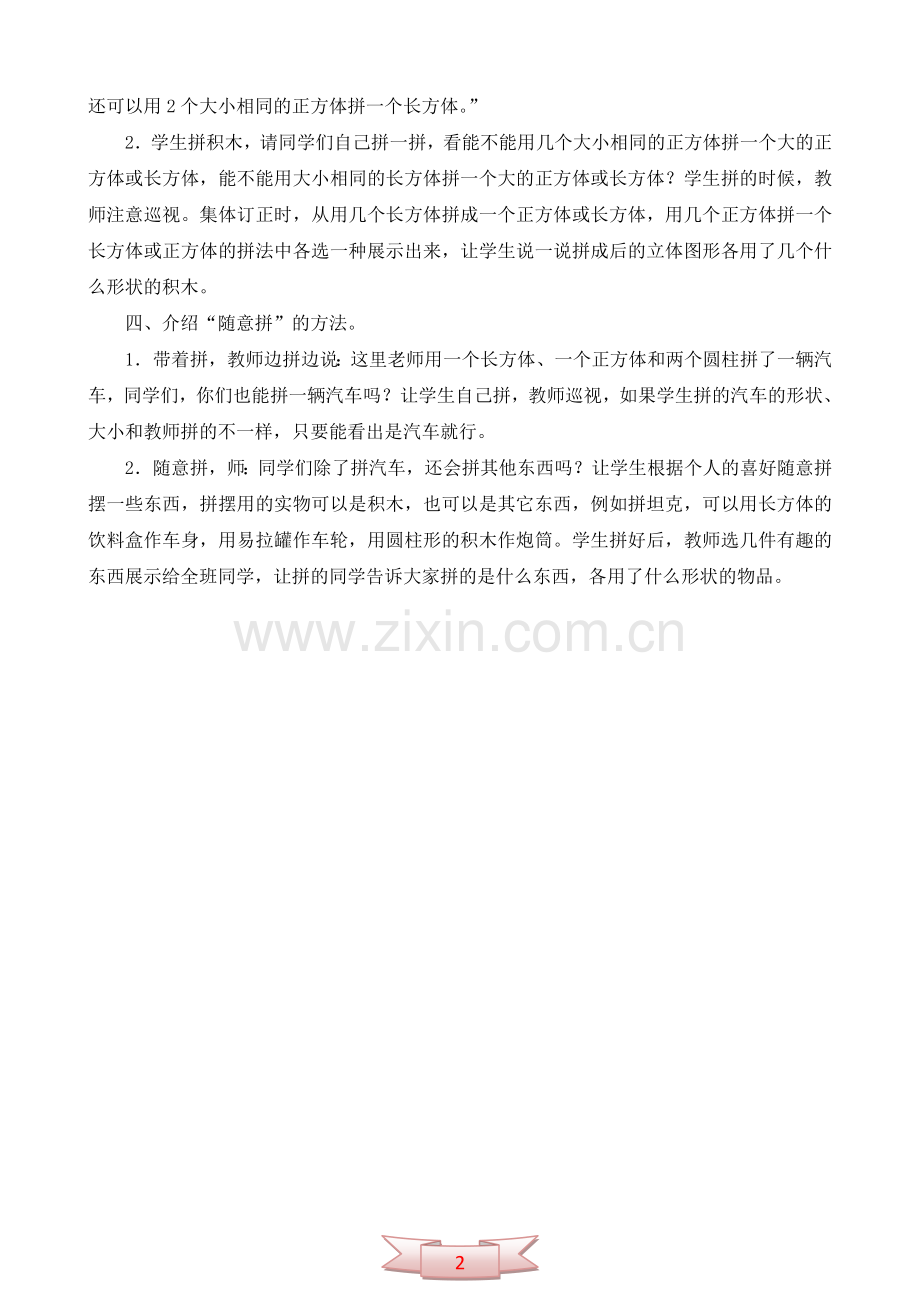 还可以用2个大小相同的正方体拼一个长方体。”

2．学生拼积木，请同学们自己拼一拼，看能不能用几个大小相同的正方体拼一个大的正方体或长方体，能不能用大小相同的长方体拼一个大的正方体或长方体？学生拼的时候，教师注意巡视。集体订正时，从用几个长方体拼成一个正方体或长方体，用几个正方体拼一个长方体或正方体的拼法中各选一种展示出来，让学生说一说拼成后的立体图形各用了几个什么形状的积木。

四、介绍“随意拼”的方法。

1．带着拼，教师边拼边说：这里老师用一个长方体、一个正方体和两个圆柱拼了一辆汽车，同学们，你们也能拼一辆汽车吗？让学生自己拼，教师巡视，如果学生拼的汽车的形状、大小和教师拼的不一样，只要能看出是汽车就行。

2．随意拼，师：同学们除了拼汽车，还会拼其他东西吗？让学生根据个人的喜好随意拼摆一些东西，拼摆用的实物可以是积木，也可以是其它东西，例如拼坦克，可以用长方体的饮料盒作车身，用易拉罐作车轮，用圆柱形的积木作炮筒。学生拼好后，教师选几件有趣的东西展示给全班同学，让拼的同学告诉大家拼的是什么东西，各用了什么形状的物品。

2

www.zixin.com.cn